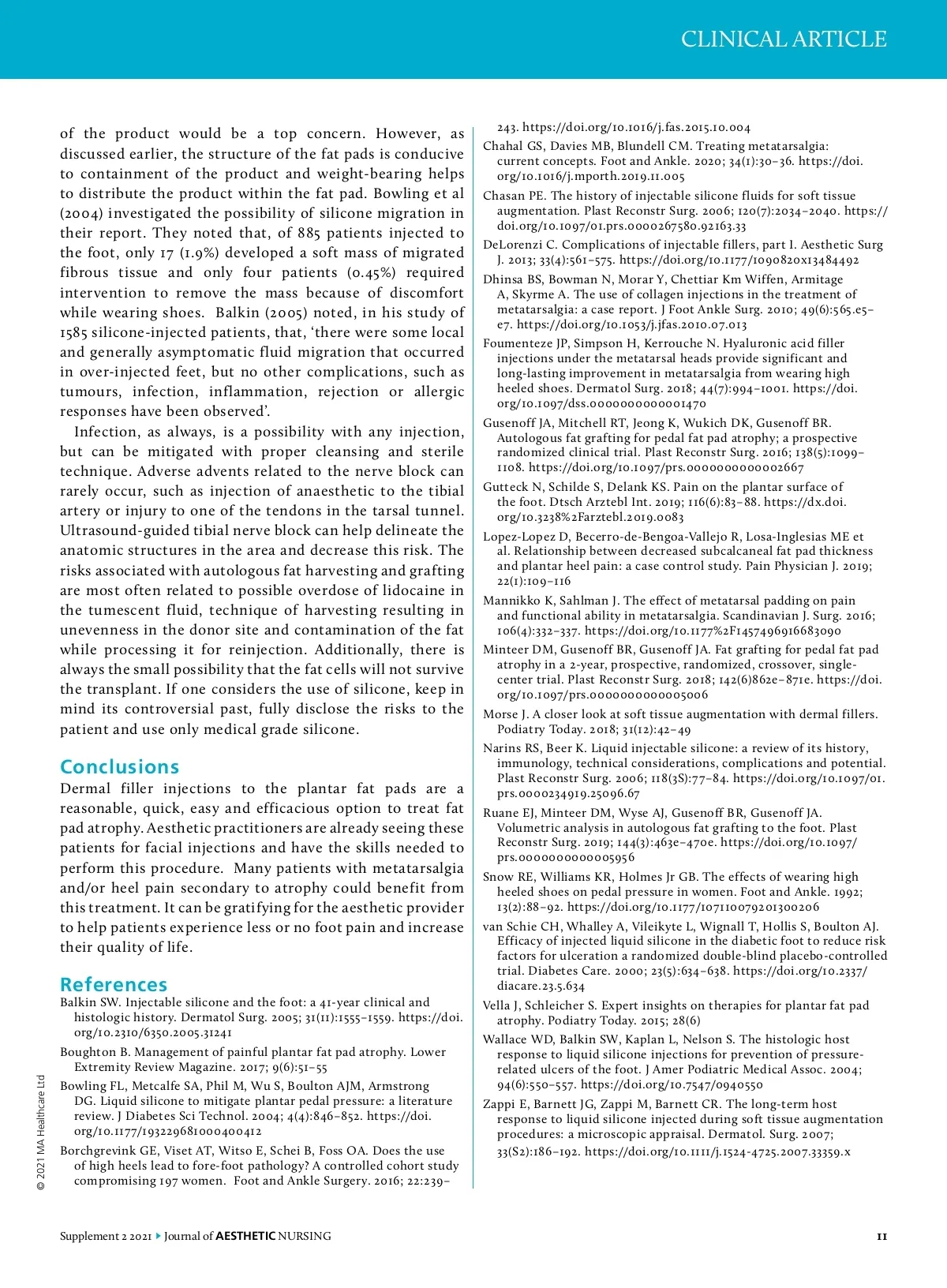 CLINICAL ARTICLE

of the product would be a top concern. However, as discussed earlier, the structure of the fat pads is conducive to containment of the product and weight-bearing helps to distribute the product within the fat pad. Bowling et al (2004) investigated the possibility of silicone migration in their report. They noted that, of 885 patients injected to the foot, only 17 (1.9%) developed a soft mass of migrated fibrous tissue and only four patients (0.45%) required intervention to remove the mass because of discomfort while wearing shoes. Balkin (2005) noted, in his study of 1585 silicone-injected patients, that, 'there were some local and generally asymptomatic fluid migration that occurred in over-injected feet, but no other complications, such as tumours, infection, inflammation, rejection or allergic responses have been observed'.

Infection, as always, is a possibility with any injection, but can be mitigated with proper cleansing and sterile technique. Adverse advents related to the nerve block can rarely occur, such as injection of anaesthetic to the tibial artery or injury to one of the tendons in the tarsal tunnel. Ultrasound-guided tibial nerve block can help delineate the anatomic structures in the area and decrease this risk. The risks associated with autologous fat harvesting and grafting are most often related to possible overdose of lidocaine in the tumescent fluid, technique of harvesting resulting in unevenness in the donor site and contamination of the fat while processing it for reinjection. Additionally, there is always the small possibility that the fat cells will not survive the transplant. If one considers the use of silicone, keep in mind its controversial past, fully disclose the risks to the patient and use only medical grade silicone.

Conclusions

Dermal filler injections to the plantar fat pads are a reasonable, quick, easy and efficacious option to treat fat pad atrophy. Aesthetic practitioners are already seeing these patients for facial injections and have the skills needed to perform this procedure. Many patients with metatarsalgia and/or heel pain secondary to atrophy could benefit from this treatment. It can be gratifying for the aesthetic provider to help patients experience less or no foot pain and increase their quality of life.

References

Balkin SW. Injectable silicone and the foot: a 41-year clinical and histologic history. Dermatol Surg. 2005; 31(11):1555–1559. https://doi.org/10.2310/6350.2005.31241

Boughton B. Management of painful plantar fat pad atrophy. Lower Extremity Review Magazine. 2017; 9(6):51–55

Bowling FL, Metcalfe SA, Phil M, Wu S, Boulton AJM, Armstrong DG. Liquid silicone to mitigate plantar pedal pressure: a literature review. J Diabetes Sci Technol. 2004; 4(4):846–852. https://doi.org/10.1177/193229681000400412

Borchgrevink GE, Viset AT, Witso E, Schei B, Foss OA. Does the use of high heels lead to fore-foot pathology? A controlled cohort study compromising 197 women. Foot and Ankle Surgery. 2016; 22:239–243. https://doi.org/10.1016/j.fas.2015.10.004

Chahal GS, Davies MB, Blundell CM. Treating metatarsalgia: current concepts. Foot and Ankle. 2020; 34(1):30–36. https://doi.org/10.1016/j.mporth.2019.11.005

Chasan PE. The history of injectable silicone fluids for soft tissue augmentation. Plast Reconstr Surg. 2006; 120(7):2034–2040. https://doi.org/10.1097/01.prs.0000267580.92163.33

DeLorenzi C. Complications of injectable fillers, part I. Aesthetic Surg J. 2013; 33(4):561–575. https://doi.org/10.1177/1090820x13484492

Dhinsa BS, Bowman N, Morar Y, Chettiar Km Wiffen, Armitage A, Skyrme A. The use of collagen injections in the treatment of metatarsalgia: a case report. J Foot Ankle Surg. 2010; 49(6):565.e5–e7. https://doi.org/10.1053/j.jfas.2010.07.013

Foumenteze JP, Simpson H, Kerrouche N. Hyaluronic acid filler injections under the metatarsal heads provide significant and long-lasting improvement in metatarsalgia from wearing high heeled shoes. Dermatol Surg. 2018; 44(7):994–1001. https://doi.org/10.1097/dss.0000000000001470

Gusenoff JA, Mitchell RT, Jeong K, Wukich DK, Gusenoff BR. Autologous fat grafting for pedal fat pad atrophy; a prospective randomized clinical trial. Plast Reconstr Surg. 2016; 138(5):1099–1108. https://doi.org/10.1097/prs.0000000000002667

Gutteck N, Schilde S, Delank KS. Pain on the plantar surface of the foot. Dtsch Arztebl Int. 2019; 116(6):83–88. https://dx.doi.org/10.3238%2Farztebl.2019.0083

Lopez-Lopez D, Becerro-de-Bengoa-Vallejo R, Losa-Inglesias ME et al. Relationship between decreased subcalcaneal fat pad thickness and plantar heel pain: a case control study. Pain Physician J. 2019; 22(1):109–116

Mannikko K, Sahlman J. The effect of metatarsal padding on pain and functional ability in metatarsalgia. Scandinavian J. Surg. 2016; 106(4):332–337. https://doi.org/10.1177%2F1457496916683090

Minteer DM, Gusenoff BR, Gusenoff JA. Fat grafting for pedal fat pad atrophy in a 2-year, prospective, randomized, crossover, single-center trial. Plast Reconstr Surg. 2018; 142(6)862e–871e. https://doi.org/10.1097/prs.0000000000005006

Morse J. A closer look at soft tissue augmentation with dermal fillers. Podiatry Today. 2018; 31(12):42–49

Narins RS, Beer K. Liquid injectable silicone: a review of its history, immunology, technical considerations, complications and potential. Plast Reconstr Surg. 2006; 118(3S):77–84. https://doi.org/10.1097/01.prs.0000234919.25096.67

Ruane EJ, Minteer DM, Wyse AJ, Gusenoff BR, Gusenoff JA. Volumetric analysis in autologous fat grafting to the foot. Plast Reconstr Surg. 2019; 144(3):463e–470e. https://doi.org/10.1097/prs.0000000000005956

Snow RE, Williams KR, Holmes Jr GB. The effects of wearing high heeled shoes on pedal pressure in women. Foot and Ankle. 1992; 13(2):88–92. https://doi.org/10.1177/107110079201300206

van Schie CH, Whalley A, Vileikyte L, Wignall T, Hollis S, Boulton AJ. Efficacy of injected liquid silicone in the diabetic foot to reduce risk factors for ulceration a randomized double-blind placebo-controlled trial. Diabetes Care. 2000; 23(5):634–638. https://doi.org/10.2337/diacare.23.5.634

Vella J, Schleicher S. Expert insights on therapies for plantar fat pad atrophy. Podiatry Today. 2015; 28(6)

Wallace WD, Balkin SW, Kaplan L, Nelson S. The histologic host response to liquid silicone injections for prevention of pressure-related ulcers of the foot. J Amer Podiatric Medical Assoc. 2004; 94(6):550–557. https://doi.org/10.7547/0940550

Zappi E, Barnett JG, Zappi M, Barnett CR. The long-term host response to liquid silicone injected during soft tissue augmentation procedures: a microscopic appraisal. Dermatol. Surg. 2007; 33(S2):186–192. https://doi.org/10.1111/j.1524-4725.2007.33359.x

© 2021 MA Healthcare Ltd

Supplement 2 2021 Journal of AESTHETIC NURSING 11